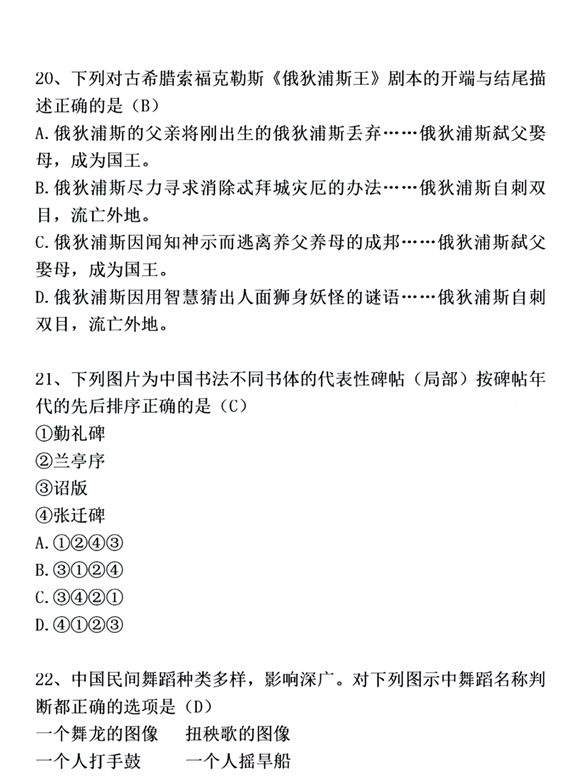 20、下列对古希腊索福克勒斯《俄狄浦斯王》剧本的开端与结尾描述正确的是（B）
A.俄狄浦斯的父亲将刚出生的俄狄浦斯丢弃……俄狄浦斯弑父娶母，成为国王。
B.俄狄浦斯尽力寻求消除忒拜城灾厄的办法……俄狄浦斯自刺双目，流亡外地。
C.俄狄浦斯因闻知神示而逃离养父养母的成邦……俄狄浦斯弑父娶母，成为国王。
D.俄狄浦斯因用智慧猜出人面狮身妖怪的谜语……俄狄浦斯自刺双目，流亡外地。

21、下列图片为中国书法不同书体的代表性碑帖（局部）按碑帖年代的先后排序正确的是（C）
①勤礼碑
②兰亭序
③诏版
④张迁碑
A.①②④③
B.③①②④
C.③④②①
D.④①②③

22、中国民间舞蹈种类多样，影响深广。对下列图示中舞蹈名称判断都正确的选项是（D）
一个舞龙的图像　扭秧歌的图像
一个人打手鼓　一个人摇旱船